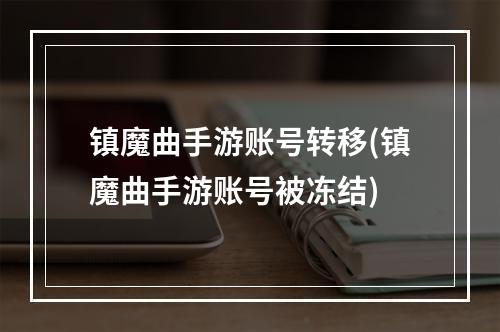 镇魔曲手游账号转移(镇魔曲手游账号被冻结)